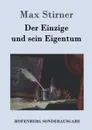 Max Stirner

Der Einzige und sein Eigentum

HOFENBERG SONDERAUSGABE